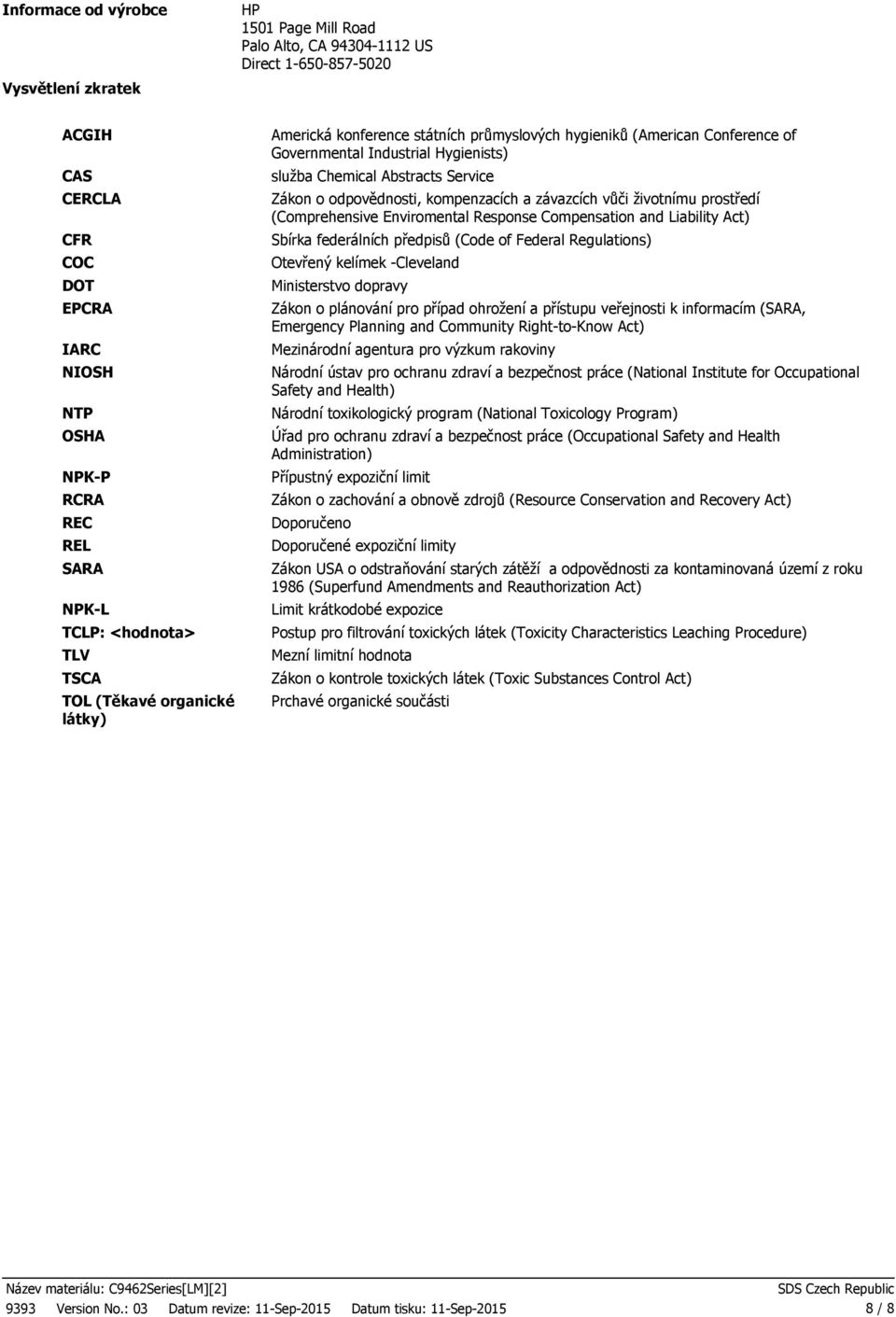 Informace od výrobce
HP
1501 Page Mill Road
Palo Alto, CA 94304-1112 US
Direct 1-650-857-5020

Vysvětlení zkratek

| | |
|---|---|
| ACGIH | Americká konference státních průmyslových hygieniků (American Conference of Governmental Industrial Hygienists) |
| CAS | služba Chemical Abstracts Service |
| CERCLA | Zákon o odpovědnosti, kompenzacích a závazcích vůči životnímu prostředí (Comprehensive Enviromental Response Compensation and Liability Act) |
| CFR | Sbírka federálních předpisů (Code of Federal Regulations) |
| COC | Otevřený kelímek -Cleveland |
| DOT | Ministerstvo dopravy |
| EPCRA | Zákon o plánování pro případ ohrožení a přístupu veřejnosti k informacím (SARA, Emergency Planning and Community Right-to-Know Act) |
| IARC | Mezinárodní agentura pro výzkum rakoviny |
| NIOSH | Národní ústav pro ochranu zdraví a bezpečnost práce (National Institute for Occupational Safety and Health) |
| NTP | Národní toxikologický program (National Toxicology Program) |
| OSHA | Úřad pro ochranu zdraví a bezpečnost práce (Occupational Safety and Health Administration) |
| NPK-P | Přípustný expoziční limit |
| RCRA | Zákon o zachování a obnově zdrojů (Resource Conservation and Recovery Act) |
| REC | Doporučeno |
| REL | Doporučené expoziční limity |
| SARA | Zákon USA o odstraňování starých zátěží a odpovědnosti za kontaminovaná území z roku 1986 (Superfund Amendments and Reauthorization Act) |
| NPK-L | Limit krátkodobé expozice |
| TCLP: <hodnota> | Postup pro filtrování toxických látek (Toxicity Characteristics Leaching Procedure) |
| TLV | Mezní limitní hodnota |
| TSCA | Zákon o kontrole toxických látek (Toxic Substances Control Act) |
| TOL (Těkavé organické látky) | Prchavé organické součásti |

Název materiálu: C9462Series[LM][2]
SDS Czech Republic
9393 Version No.: 03 Datum revize: 11-Sep-2015 Datum tisku: 11-Sep-2015 8 / 8